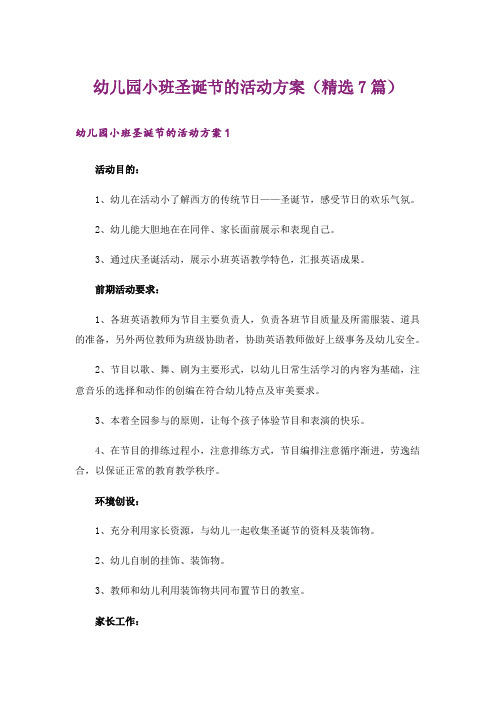 幼儿园小班圣诞节的活动方案（精选7篇）

幼儿园小班圣诞节的活动方案1

活动目的：

1、幼儿在活动小了解西方的传统节日——圣诞节，感受节日的欢乐气氛。

2、幼儿能大胆地在在同伴、家长面前展示和表现自己。

3、通过庆圣诞活动，展示小班英语教学特色，汇报英语成果。

前期活动要求：

1、各班英语教师为节目主要负责人，负责各班节目质量及所需服装、道具的准备，另外两位教师为班级协助者，协助英语教师做好上级事务及幼儿安全。

2、节目以歌、舞、剧为主要形式，以幼儿日常生活学习的内容为基础，注意音乐的选择和动作的创编在符合幼儿特点及审美要求。

3、本着全园参与的原则，让每个孩子体验节目和表演的快乐。

4、在节目的排练过程小，注意排练方式，节目编排注意循序渐进，劳逸结合，以保证正常的教育教学秩序。

环境创设：

1、充分利用家长资源，与幼儿一起收集圣诞节的资料及装饰物。

2、幼儿自制的挂饰、装饰物。

3、教师和幼儿利用装饰物共同布置节日的教室。

家长工作：